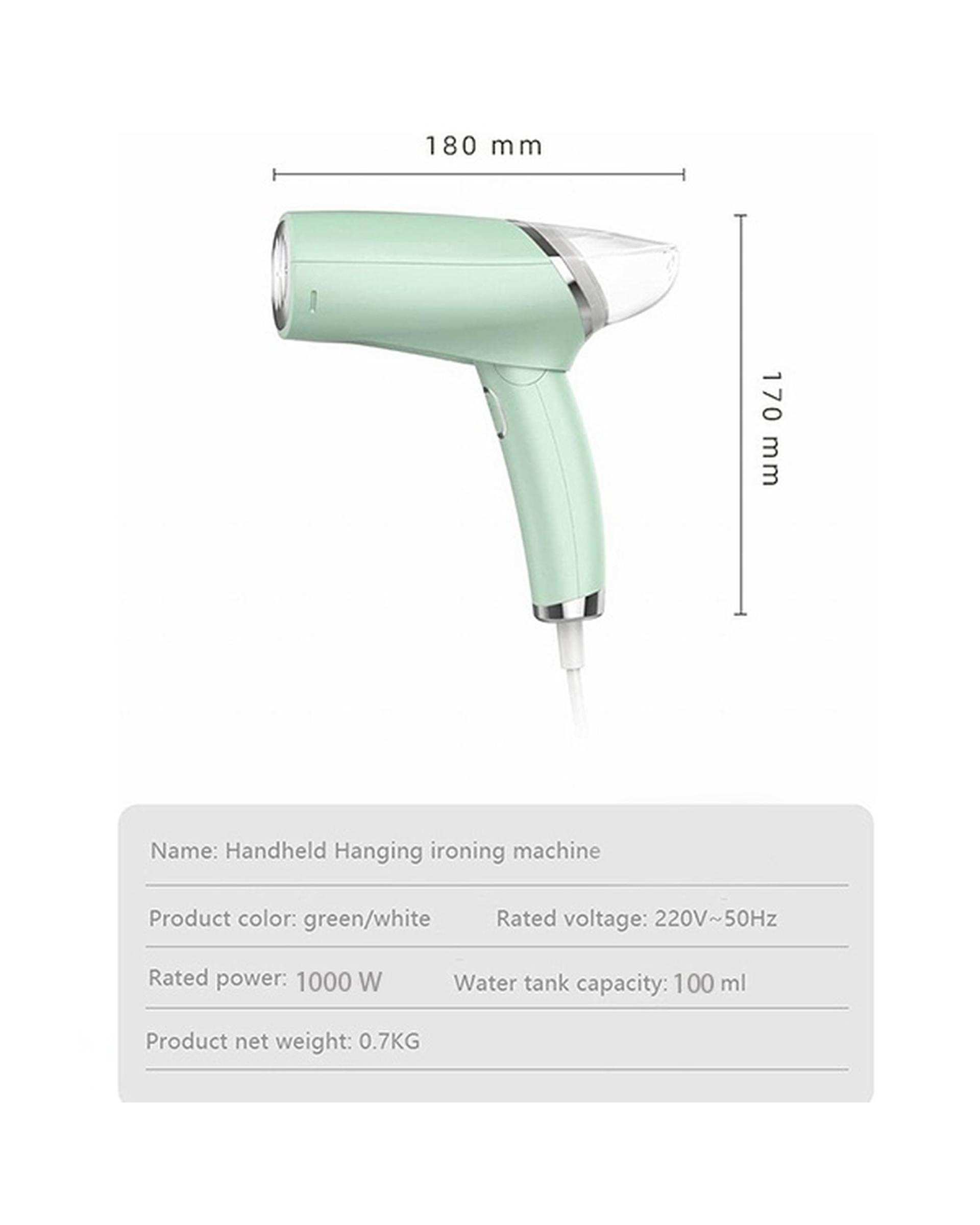 180 mm

170 mm

Name: Handheld Hanging ironing machine

Product color: green/white Rated voltage: 220V~50Hz

Rated power: 1000 W Water tank capacity: 100 ml

Product net weight: 0.7KG